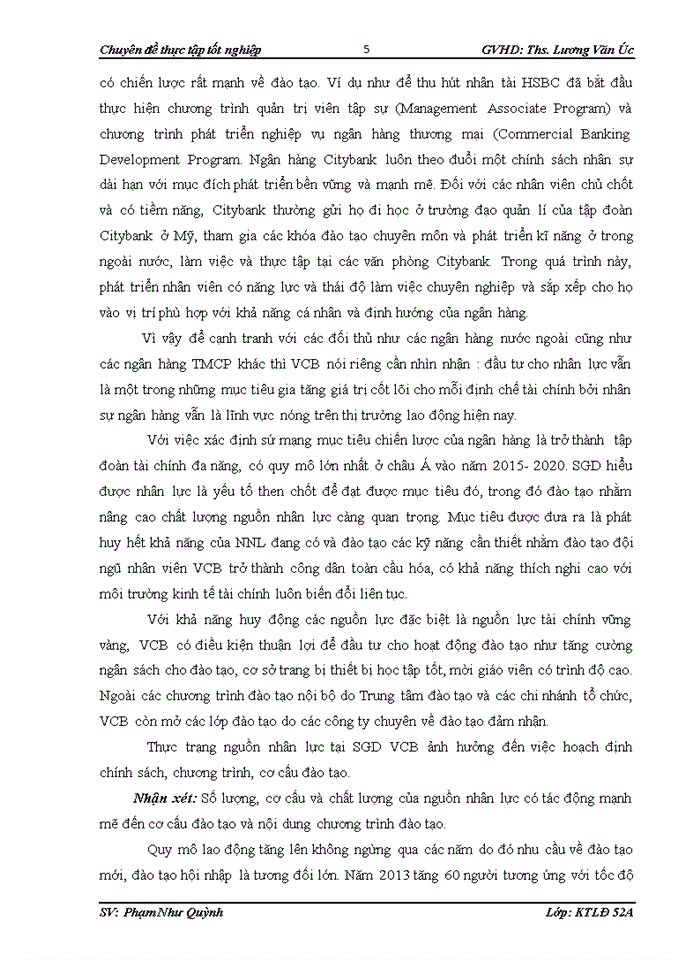 Chuyên đề thực tập tốt nghiệp

5

GVHD: Ths. Lương Văn Úc

có chiến lược rất mạnh về đào tạo. Ví dụ như để thu hút nhân tài HSBC đã bắt đầu thực hiện chương trình quản trị viên tập sự (Management Associate Program) và chương trình phát triển nghiệp vụ ngân hàng thương mại (Commercial Banking Development Program. Ngân hàng Citybank luôn theo đuổi một chính sách nhân sự dài hạn với mục đích phát triển bền vững và mạnh mẽ. Đối với các nhân viên chủ chốt và có tiềm năng, Citybank thường gửi họ đi học ở trường đạo quản lí của tập đoàn Citybank ở Mỹ, tham gia các khóa đào tạo chuyên môn và phát triển kĩ năng ở trong ngoài nước, làm việc và thực tập tại các văn phòng Citybank. Trong quá trình này, phát triển nhân viên có năng lực và thái độ làm việc chuyên nghiệp và sắp xếp cho họ vào vị trí phù hợp với khả năng cá nhân và định hướng của ngân hàng.

Vì vậy để cạnh tranh với các đối thủ như các ngân hàng nước ngoài cũng như các ngân hàng TMCP khác thì VCB nói riêng cần nhìn nhận : đầu tư cho nhân lực vẫn là một trong những mục tiêu gia tăng giá trị cốt lõi cho mỗi định chế tài chính bởi nhân sự ngân hàng vẫn là lĩnh vực nóng trên thị trường lao động hiện nay.

Với việc xác định sứ mạng mục tiêu chiến lược của ngân hàng là trở thành tập đoàn tài chính đa năng, có quy mô lớn nhất ở châu Á vào năm 2015- 2020. SGD hiểu được nhân lực là yếu tố then chốt để đạt được mục tiêu đó, trong đó đào tạo nhằm nâng cao chất lượng nguồn nhân lực càng quan trọng. Mục tiêu được đưa ra là phát huy hết khả năng của NNL đang có và đào tạo các kỹ năng cần thiết nhằm đào tạo đội ngũ nhân viên VCB trở thành công dân toàn cầu hóa, có khả năng thích nghi cao với môi trường kinh tế tài chính luôn biến đổi liên tục.

Với khả năng huy động các nguồn lực đặc biệt là nguồn lực tài chính vững vàng, VCB có điều kiện thuận lợi để đầu tư cho hoạt động đào tạo như tăng cường ngân sách cho đào tạo, cơ sở trang bị thiết bị học tập tốt, mời giáo viên có trình độ cao. Ngoài các chương trình đào tạo nội bộ do Trung tâm đào tạo và các chi nhánh tổ chức, VCB còn mở các lớp đào tạo do các công ty chuyên về đào tạo đảm nhận.

Thực trạng nguồn nhân lực tại SGD VCB ảnh hưởng đến việc hoạch định chính sách, chương trình, cơ cấu đào tạo.

Nhận xét: Số lượng, cơ cấu và chất lượng của nguồn nhân lực có tác động mạnh mẽ đến cơ cấu đào tạo và nội dung chương trình đào tạo.

Quy mô lao động tăng lên không ngừng qua các năm do đó nhu cầu về đào tạo mới, đào tạo hội nhập là tương đối lớn. Năm 2013 tăng 60 người tương ứng với tốc độ

SV: Phạm Như Quỳnh

Lớp: KTLĐ 52A